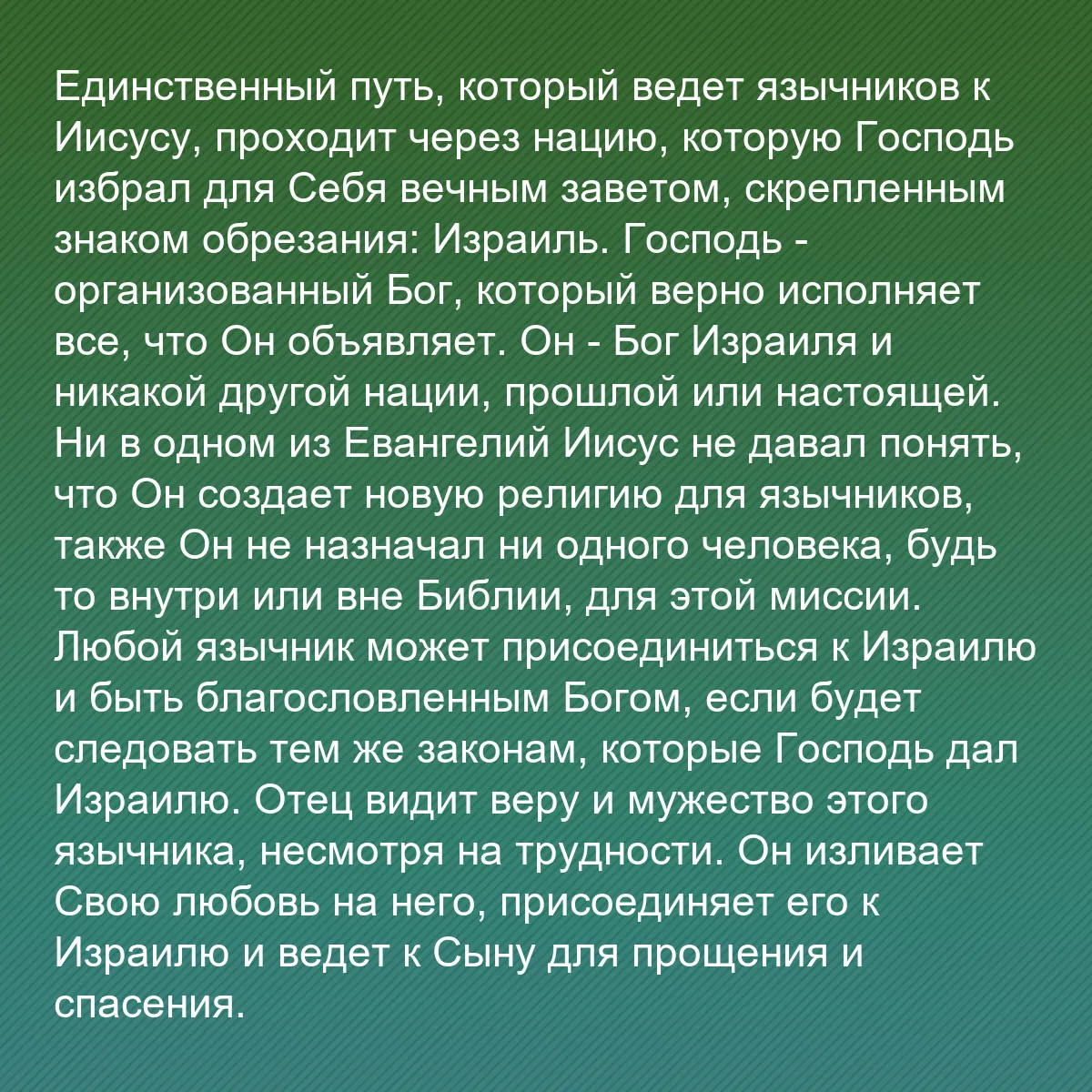 Единственный путь, который ведет язычников к Иисусу, проходит через нацию, которую Господь избрал для Себя вечным заветом, скрепленным знаком обрезания: Израиль. Господь - организованный Бог, который верно исполняет все, что Он объявляет. Он - Бог Израиля и никакой другой нации, прошлой или настоящей. Ни в одном из Евангелий Иисус не давал понять, что Он создает новую религию для язычников, также Он не назначал ни одного человека, будь то внутри или вне Библии, для этой миссии. Любой язычник может присоединиться к Израилю и быть благословленным Богом, если будет следовать тем же законам, которые Господь дал Израилю. Отец видит веру и мужество этого язычника, несмотря на трудности. Он изливает Свою любовь на него, присоединяет его к Израилю и ведет к Сыну для прощения и спасения.